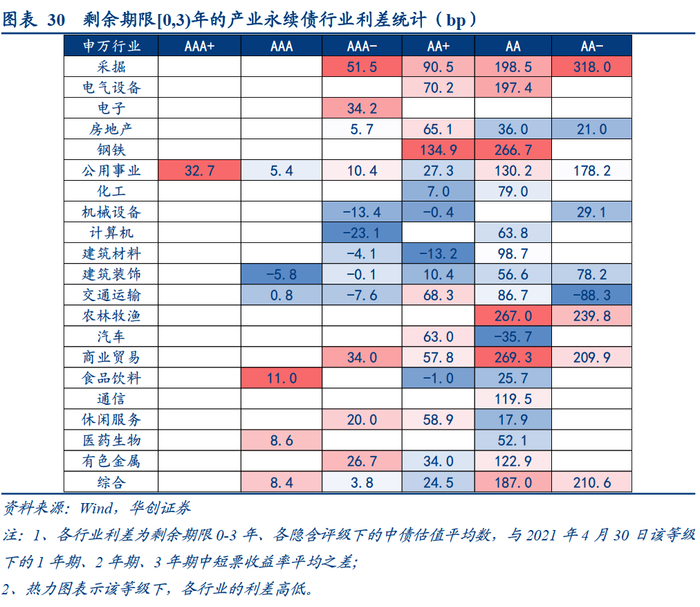 图表 30 剩余期限[0,3)年的产业永续债行业利差统计（bp）

| 申万行业 | AAA+ | AAA | AAA- | AA+ | AA | AA- |
|---|---|---|---|---|---|---|
| 采掘 | | | 51.5 | 90.5 | 198.5 | 318.0 |
| 电气设备 | | | | 70.2 | 197.4 | |
| 电子 | | | 34.2 | | | |
| 房地产 | | | 5.7 | 65.1 | 36.0 | 21.0 |
| 钢铁 | | | | 134.9 | 266.7 | |
| 公用事业 | 32.7 | 5.4 | 10.4 | 27.3 | 130.2 | 178.2 |
| 化工 | | | | 7.0 | 79.0 | |
| 机械设备 | | | -13.4 | -0.4 | | 29.1 |
| 计算机 | | | -23.1 | | 63.8 | |
| 建筑材料 | | | -4.1 | -13.2 | 98.7 | |
| 建筑装饰 | | -5.8 | -0.1 | 10.4 | 56.6 | 78.2 |
| 交通运输 | | 0.8 | -7.6 | 68.3 | 86.7 | -88.3 |
| 农林牧渔 | | | | | 267.0 | 239.8 |
| 汽车 | | | | 63.0 | -35.7 | |
| 商业贸易 | | | 34.0 | 57.8 | 269.3 | 209.9 |
| 食品饮料 | | 11.0 | | -1.0 | 25.7 | |
| 通信 | | | | | 119.5 | |
| 休闲服务 | | | 20.0 | 58.9 | 17.9 | |
| 医药生物 | | 8.6 | | | 52.1 | |
| 有色金属 | | | 26.7 | 34.0 | 122.9 | |
| 综合 | | 8.4 | 3.8 | 24.5 | 187.0 | 210.6 |

资料来源：Wind，华创证券

注：1、各行业利差为剩余期限 0-3 年、各隐含评级下的中债估值平均数，与 2021 年 4 月 30 日该等级下的 1 年期、2 年期、3 年期中短票收益率平均之差；

2、热力图表示该等级下，各行业的利差高低。